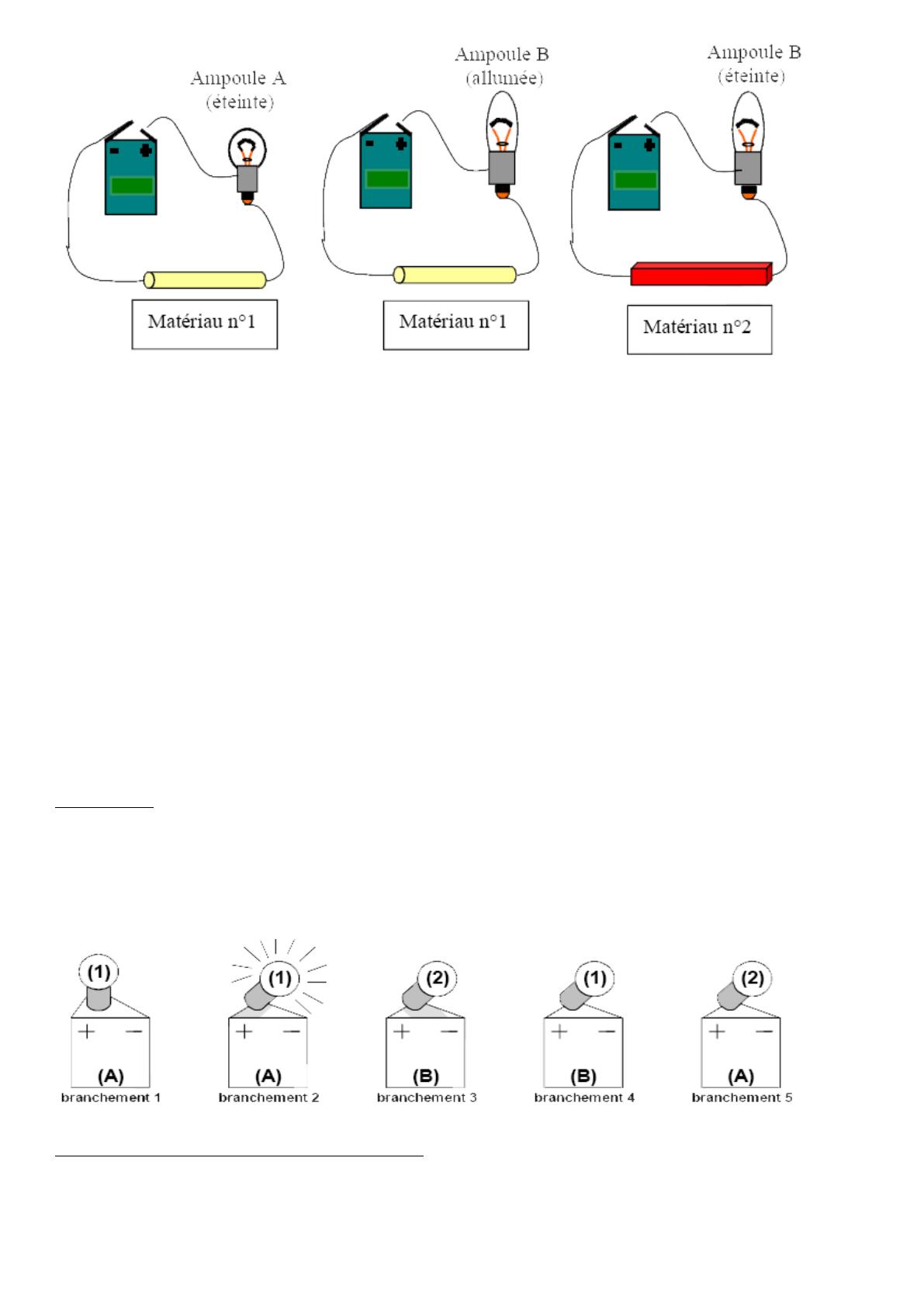 Ampoule A
(éteinte)

Ampoule B
(allumée)

Ampoule B
(éteinte)

Matériau n°1

Matériau n°1

Matériau n°2

(1)
+ −
(A)
branchement 1

(1)
+ −
(A)
branchement 2

(2)
+ −
(B)
branchement 3

(1)
+ −
(B)
branchement 4

(2)
+ −
(A)
branchement 5